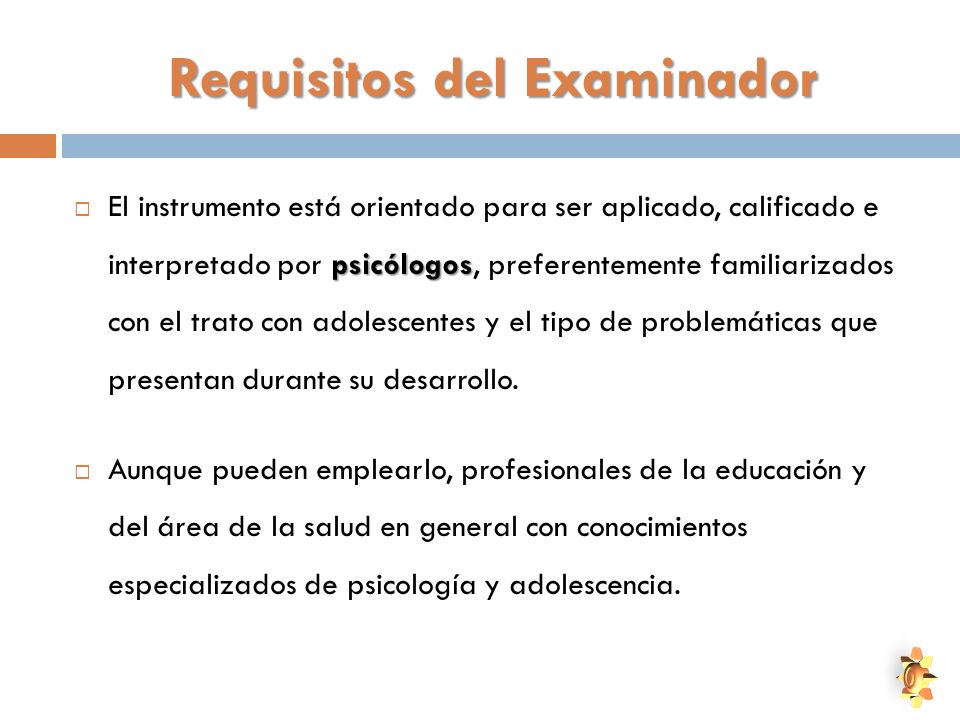 Requisitos del Examinador

El instrumento está orientado para ser aplicado, calificado e interpretado por psicólogos, preferentemente familiarizados con el trato con adolescentes y el tipo de problemáticas que presentan durante su desarrollo.

Aunque pueden emplearlo, profesionales de la educación y del área de la salud en general con conocimientos especializados de psicología y adolescencia.